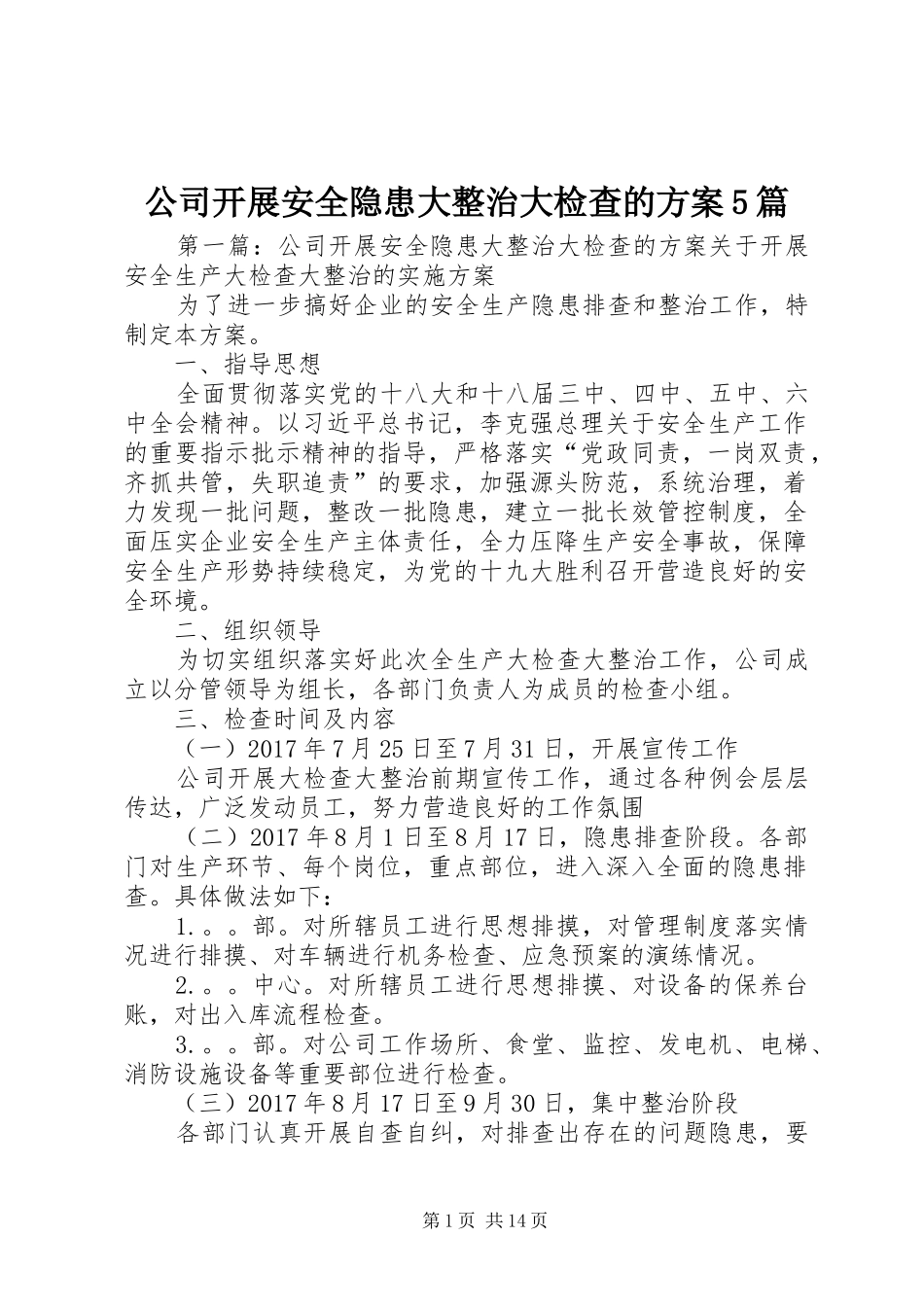 公司开展安全隐患大整治大检查的方案5篇

第一篇：公司开展安全隐患大整治大检查的方案关于开展安全生产大检查大整治的实施方案

为了进一步搞好企业的安全生产隐患排查和整治工作，特制定本方案。

一、指导思想

全面贯彻落实党的十八大和十八届三中、四中、五中、六中全会精神。以习近平总书记，李克强总理关于安全生产工作的重要指示批示精神的指导，严格落实“党政同责，一岗双责，齐抓共管，失职追责”的要求，加强源头防范，系统治理，着力发现一批问题，整改一批隐患，建立一批长效管控制度，全面压实企业安全生产主体责任，全力压降生产安全事故，保障安全生产形势持续稳定，为党的十九大胜利召开营造良好的安全环境。

二、组织领导

为切实组织落实好此次全生产大检查大整治工作，公司成立以分管领导为组长，各部门负责人为成员的检查小组。

三、检查时间及内容

（一）2017年7月25日至7月31日，开展宣传工作

公司开展大检查大整治前期宣传工作，通过各种例会层层传达，广泛发动员工，努力营造良好的工作氛围

（二）2017年8月1日至8月17日，隐患排查阶段。各部门对生产环节、每个岗位，重点部位，进入深入全面的隐患排查。具体做法如下：

1.。。部。对所辖员工进行思想排摸，对管理制度落实情况进行排摸、对车辆进行机务检查、应急预案的演练情况。

2.。。中心。对所辖员工进行思想排摸、对设备的保养台账，对出入库流程检查。

3.。。部。对公司工作场所、食堂、监控、发电机、电梯、消防设施设备等重要部位进行检查。

（三）2017年8月17日至9月30日，集中整治阶段

各部门认真开展自查自纠，对排查出存在的问题隐患，要

第1页 共14页